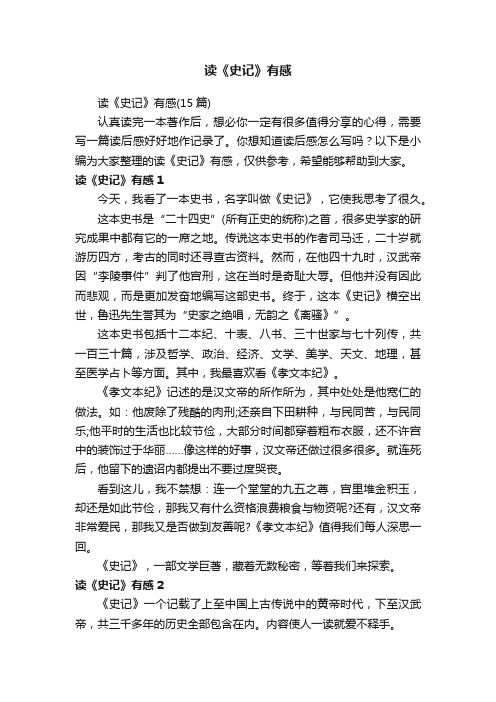 读《史记》有感

读《史记》有感(15 篇)

认真读完一本著作后，想必你一定有很多值得分享的心得，需要写一篇读后感好好地作记录了。你想知道读后感怎么写吗？以下是小编为大家整理的读《史记》有感，仅供参考，希望能够帮助到大家。

读《史记》有感 1

今天，我看了一本史书，名字叫做《史记》，它使我思考了很久。

这本史书是“二十四史”(所有正史的统称)之首，很多史学家的研究成果中都有它的一席之地。传说这本史书的作者司马迁，二十岁就游历四方，考古的同时还寻查古资料。然而，在他四十九时，汉武帝因“李陵事件”判了他宫刑，这在当时是奇耻大辱。但他并没有因此而悲观，而是更加发奋地编写这部史书。终于，这本《史记》横空出世，鲁迅先生誉其为“史家之绝唱，无韵之《离骚》”。

这本史书包括十二本纪、十表、八书、三十世家与七十列传，共一百三十篇，涉及哲学、政治、经济、文学、美学、天文、地理，甚至医学占卜等方面。其中，我最喜欢看《孝文本纪》。

《孝文本纪》记述的是汉文帝的所作所为，其中处处是他宽仁的做法。如：他废除了残酷的肉刑;还亲自下田耕种，与民同苦，与民同乐;他平时的生活也比较节俭，大部分时间都穿着粗布衣服，还不许宫中的装饰过于华丽……像这样的好事，汉文帝还做过很多很多。就连死后，他留下的遗诏内都提出不要过度哭丧。

看到这儿，我不禁想：连一个堂堂的九五之尊，宫里堆金积玉，却还是如此节俭，那我又有什么资格浪费粮食与物资呢?还有，汉文帝非常爱民，那我又是否做到友善呢?《孝文本纪》值得我们每人深思一回。

《史记》，一部文学巨著，藏着无数秘密，等着我们来探索。

读《史记》有感 2

《史记》一个记载了上至中国上古传说中的黄帝时代，下至汉武帝，共三千多年的历史全部包含在内。内容使人一读就爱不释手。